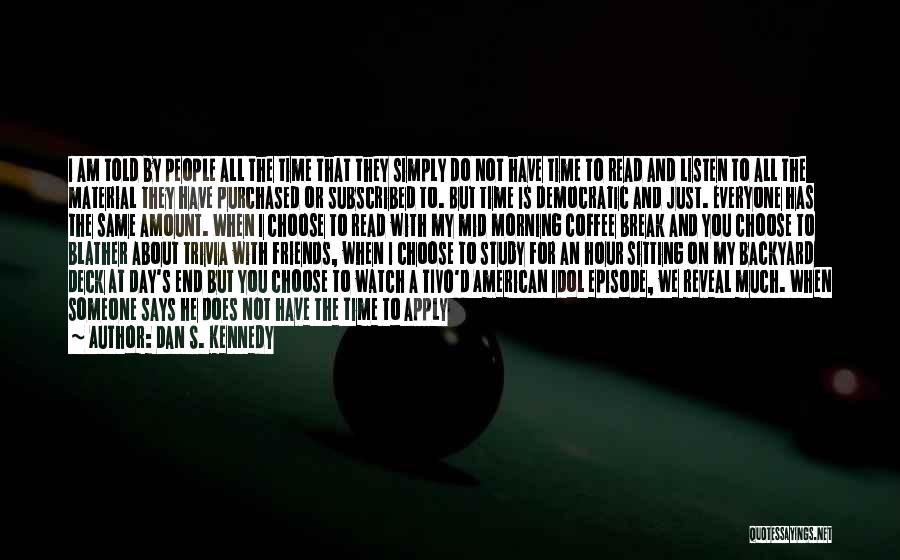 I AM TOLD BY PEOPLE ALL THE TIME THAT THEY SIMPLY DO NOT HAVE TIME TO READ AND LISTEN TO ALL THE MATERIAL THEY HAVE PURCHASED OR SUBSCRIBED TO. BUT TIME IS DEMOCRATIC AND JUST. EVERYONE HAS THE SAME AMOUNT. WHEN I CHOOSE TO READ WITH MY MID MORNING COFFEE BREAK AND YOU CHOOSE TO BLATHER ABOUT TRIVIA WITH FRIENDS, WHEN I CHOOSE TO STUDY FOR AN HOUR SITTING ON MY BACKYARD DECK AT DAY'S END BUT YOU CHOOSE TO WATCH A TIVO'D AMERICAN IDOL EPISODE, WE REVEAL MUCH. WHEN SOMEONE SAYS HE DOES NOT HAVE THE TIME TO APPLY

~ AUTHOR: DAN S. KENNEDY

QUOTESSAYINGS.NET